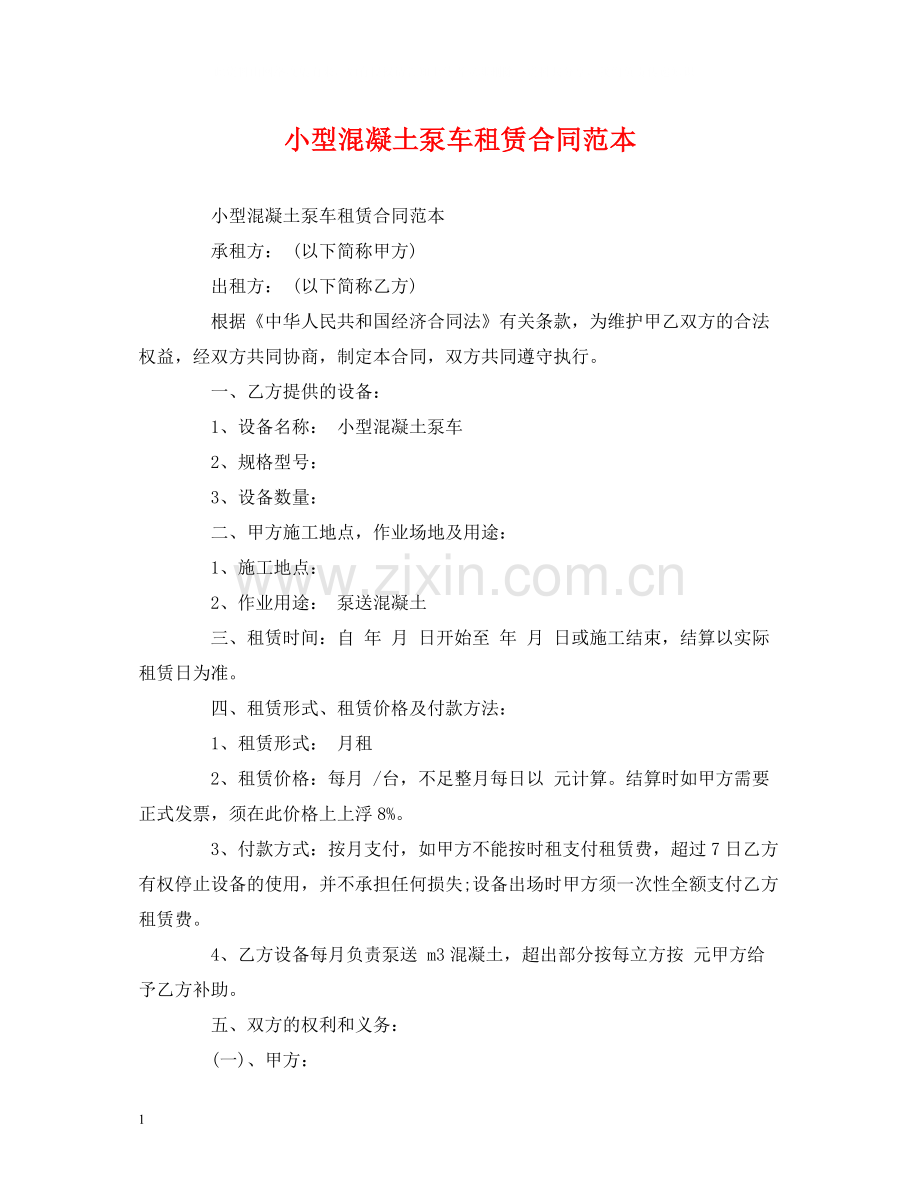 小型混凝土泵车租赁合同范本

小型混凝土泵车租赁合同范本

承租方：（以下简称甲方）

出租方：（以下简称乙方）

根据《中华人民共和国经济合同法》有关条款，为维护甲乙双方的合法权益，经双方共同协商，制定本合同，双方共同遵守执行。

一、乙方提供的设备：

1、设备名称： 小型混凝土泵车

2、规格型号：

3、设备数量：

二、甲方施工地点，作业场地及用途：

1、施工地点：

2、作业用途： 泵送混凝土

三、租赁时间：自 年 月 日开始至 年 月 日或施工结束，结算以实际租赁日为准。

四、租赁形式、租赁价格及付款方法：

1、租赁形式： 月租

2、租赁价格：每月 /台，不足整月每日以 元计算。结算时如甲方需要正式发票，须在此价格上上浮8%。

3、付款方式：按月支付，如甲方不能按时租支付租赁费，超过7日乙方有权停止设备的使用，并不承担任何损失;设备出场时甲方须一次性全额支付乙方租赁费。

4、乙方设备每月负责泵送 m3混凝土，超出部分按每立方按 元甲方给予乙方补助。

五、双方的权利和义务：

(一)、甲方：

1

www.zixin.com.cn